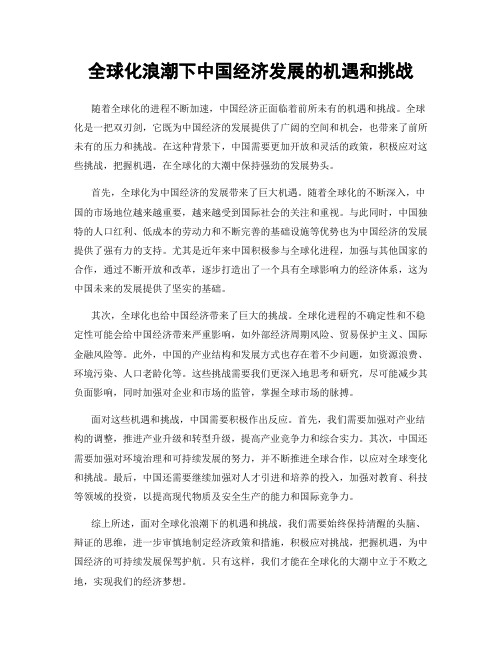 全球化浪潮下中国经济发展的机遇和挑战

随着全球化的进程不断加速，中国经济正面临着前所未有的机遇和挑战。全球化是一把双刃剑，它既为中国经济的发展提供了广阔的空间和机会，也带来了前所未有的压力和挑战。在这种背景下，中国需要更加开放和灵活的政策，积极应对这些挑战，把握机遇，在全球化的大潮中保持强劲的发展势头。

首先，全球化为中国经济的发展带来了巨大机遇。随着全球化的不断深入，中国的市场地位越来越重要，越来越受到国际社会的关注和重视。与此同时，中国独特的人口红利、低成本的劳动力和不断完善的基础设施等优势也为中国经济的发展提供了强有力的支持。尤其是近年来中国积极参与全球化进程，加强与其他国家的合作，通过不断开放和改革，逐步打造出了一个具有全球影响力的经济体系，这为中国未来的发展提供了坚实的基础。

其次，全球化也给中国经济带来了巨大的挑战。全球化进程的不确定性和不稳定性可能会给中国经济带来严重影响，如外部经济周期风险、贸易保护主义、国际金融风险等。此外，中国的产业结构和发展方式也存在着不少问题，如资源浪费、环境污染、人口老龄化等。这些挑战需要我们更深入地思考和研究，尽可能减少其负面影响，同时加强对企业和市场的监管，掌握全球市场的脉搏。

面对这些机遇和挑战，中国需要积极作出反应。首先，我们需要加强对产业结构的调整，推进产业升级和转型升级，提高产业竞争力和综合实力。其次，中国还需要加强对环境治理和可持续发展的努力，并不断推进全球合作，以应对全球变化和挑战。最后，中国还需要继续加强对人才引进和培养的投入，加强对教育、科技等领域的投资，以提高现代物质及安全生产的能力和国际竞争力。

综上所述，面对全球化浪潮下的机遇和挑战，我们需要始终保持清醒的头脑、辩证的思维，进一步审慎地制定经济政策和措施，积极应对挑战，把握机遇，为中国经济的可持续发展保驾护航。只有这样，我们才能在全球化的大潮中立于不败之地，实现我们的经济梦想。